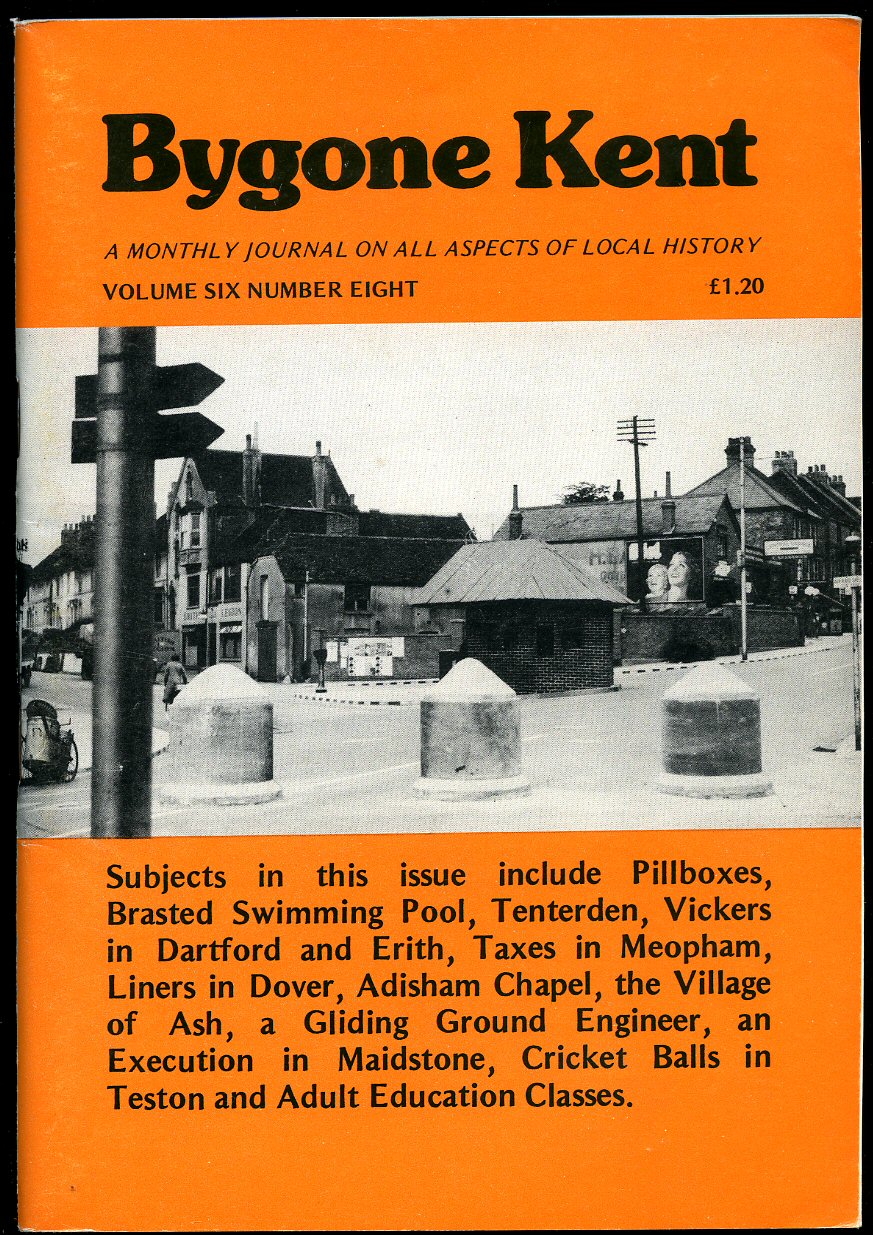 Bygone Kent

A MONTHLY JOURNAL ON ALL ASPECTS OF LOCAL HISTORY

VOLUME SIX NUMBER EIGHT

£1.20

Subjects in this issue include Pillboxes, Brasted Swimming Pool, Tenterden, Vickers in Dartford and Erith, Taxes in Meopham, Liners in Dover, Adisham Chapel, the Village of Ash, a Gliding Ground Engineer, an Execution in Maidstone, Cricket Balls in Teston and Adult Education Classes.